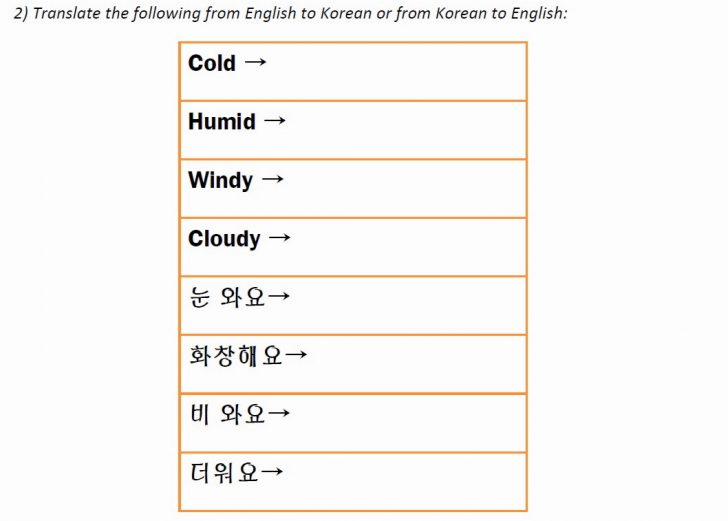 2) Translate the following from English to Korean or from Korean to English:

| Cold → |
|---|
| Humid → |
| Windy → |
| Cloudy → |
| 눈 와요→ |
| 화창해요→ |
| 비 와요→ |
| 더워요→ |